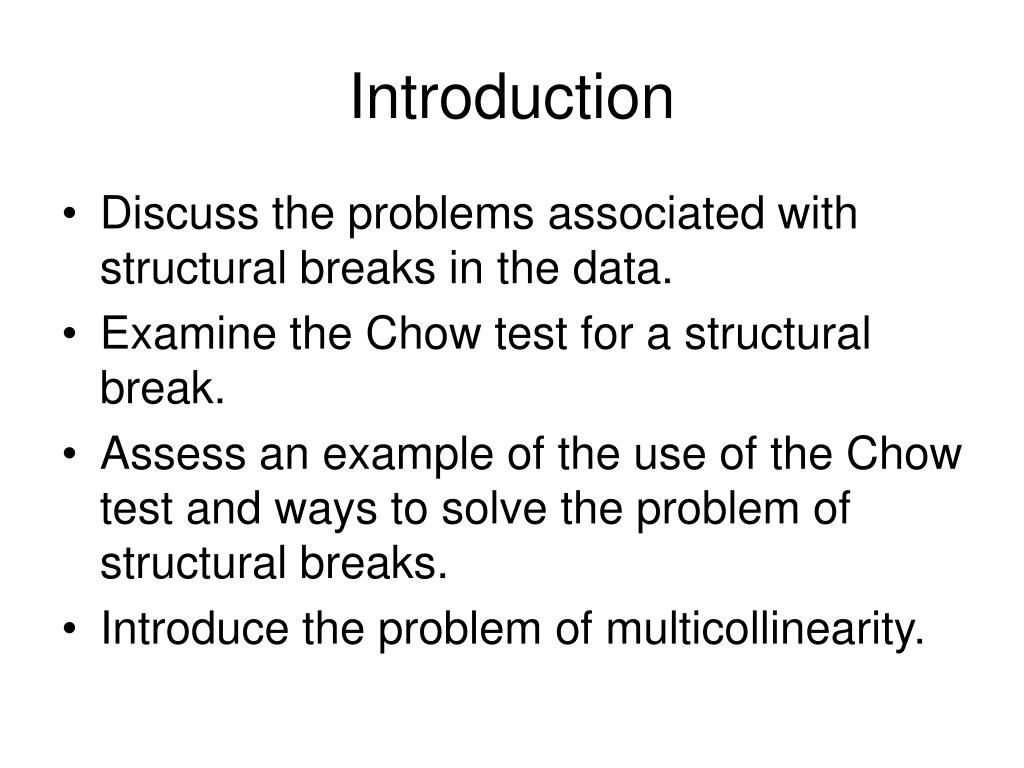 Introduction

• Discuss the problems associated with structural breaks in the data.
• Examine the Chow test for a structural break.
• Assess an example of the use of the Chow test and ways to solve the problem of structural breaks.
• Introduce the problem of multicollinearity.